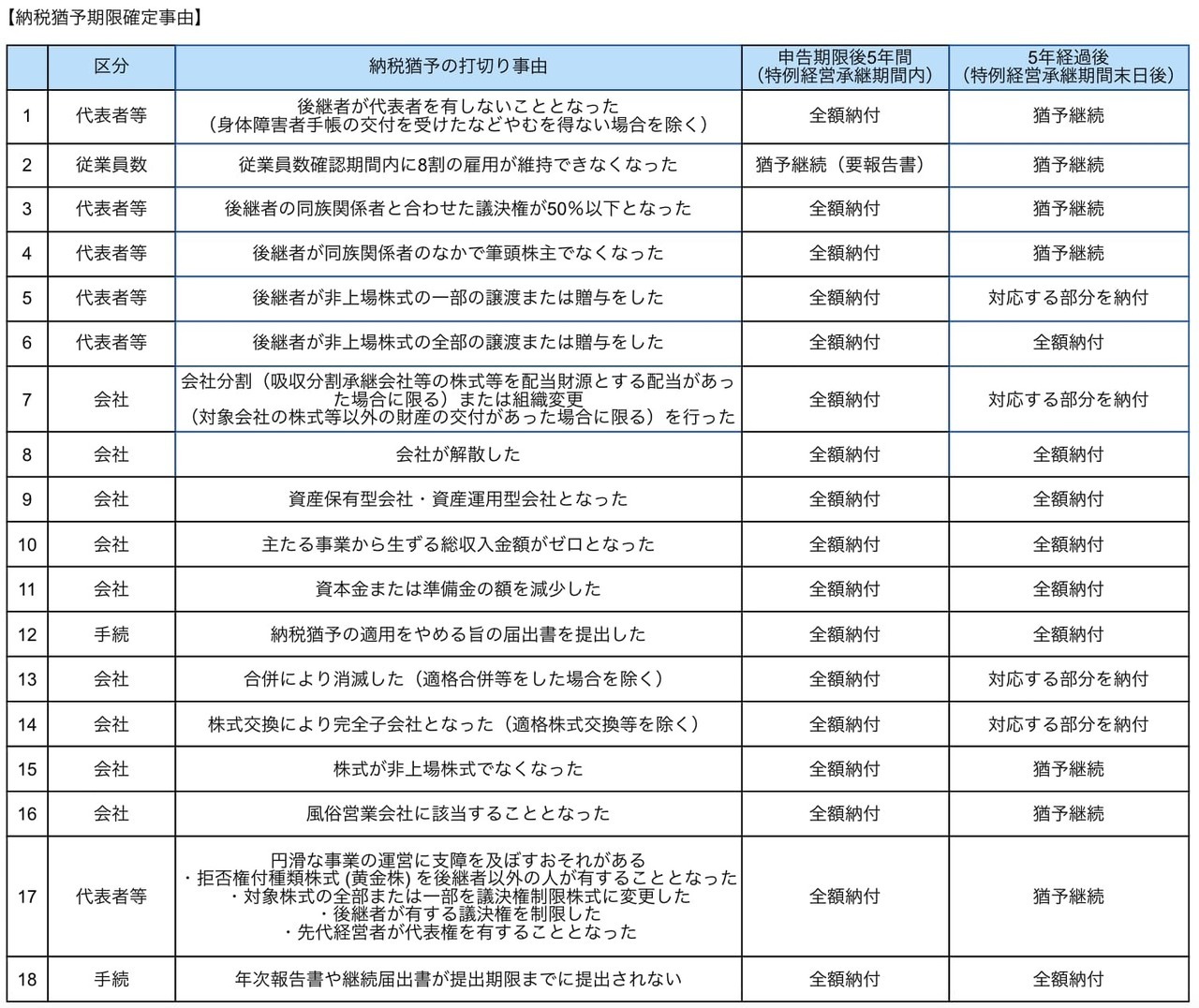 【納税猶予期限確定事由】

|  | 区分 | 納税猶予の打切り事由 | 申告期限後5年間（特例経営承継期間内） | 5年経過後（特例経営承継期間末日後） |
|---|---|---|---|---|
| 1 | 代表者等 | 後継者が代表者を有しないこととなった（身体障害者手帳の交付を受けたなどやむを得ない場合を除く） | 全額納付 | 猶予継続 |
| 2 | 従業員数 | 従業員数確認期間内に8割の雇用が維持できなくなった | 猶予継続（要報告書） | 猶予継続 |
| 3 | 代表者等 | 後継者の同族関係者と合わせた議決権が50%以下となった | 全額納付 | 猶予継続 |
| 4 | 代表者等 | 後継者が同族関係者のなかで筆頭株主でなくなった | 全額納付 | 猶予継続 |
| 5 | 代表者等 | 後継者が非上場株式の一部の譲渡または贈与をした | 全額納付 | 対応する部分を納付 |
| 6 | 代表者等 | 後継者が非上場株式の全部の譲渡または贈与をした | 全額納付 | 全額納付 |
| 7 | 会社 | 会社分割（吸収分割承継会社等の株式等を配当財源とする配当があった場合に限る）または組織変更（対象会社の株式等以外の財産の交付があった場合に限る）を行った | 全額納付 | 対応する部分を納付 |
| 8 | 会社 | 会社が解散した | 全額納付 | 全額納付 |
| 9 | 会社 | 資産保有型会社・資産運用型会社となった | 全額納付 | 全額納付 |
| 10 | 会社 | 主たる事業から生ずる総収入金額がゼロとなった | 全額納付 | 全額納付 |
| 11 | 会社 | 資本金または準備金の額を減少した | 全額納付 | 全額納付 |
| 12 | 手続 | 納税猶予の適用をやめる旨の届出書を提出した | 全額納付 | 全額納付 |
| 13 | 会社 | 合併により消滅した（適格合併等をした場合を除く） | 全額納付 | 対応する部分を納付 |
| 14 | 会社 | 株式交換により完全子会社となった（適格株式交換等を除く） | 全額納付 | 対応する部分を納付 |
| 15 | 会社 | 株式が非上場株式でなくなった | 全額納付 | 猶予継続 |
| 16 | 会社 | 風俗営業会社に該当することとなった | 全額納付 | 猶予継続 |
| 17 | 代表者等 | 円滑な事業の運営に支障を及ぼすおそれがある ・拒否権付種類株式 (黄金株) を後継者以外の人が有することとなった ・対象株式の全部または一部を議決権制限株式に変更した ・後継者が有する議決権を制限した ・先代経営者が代表権を有することとなった | 全額納付 | 猶予継続 |
| 18 | 手続 | 年次報告書や継続届出書が提出期限までに提出されない | 全額納付 | 全額納付 |